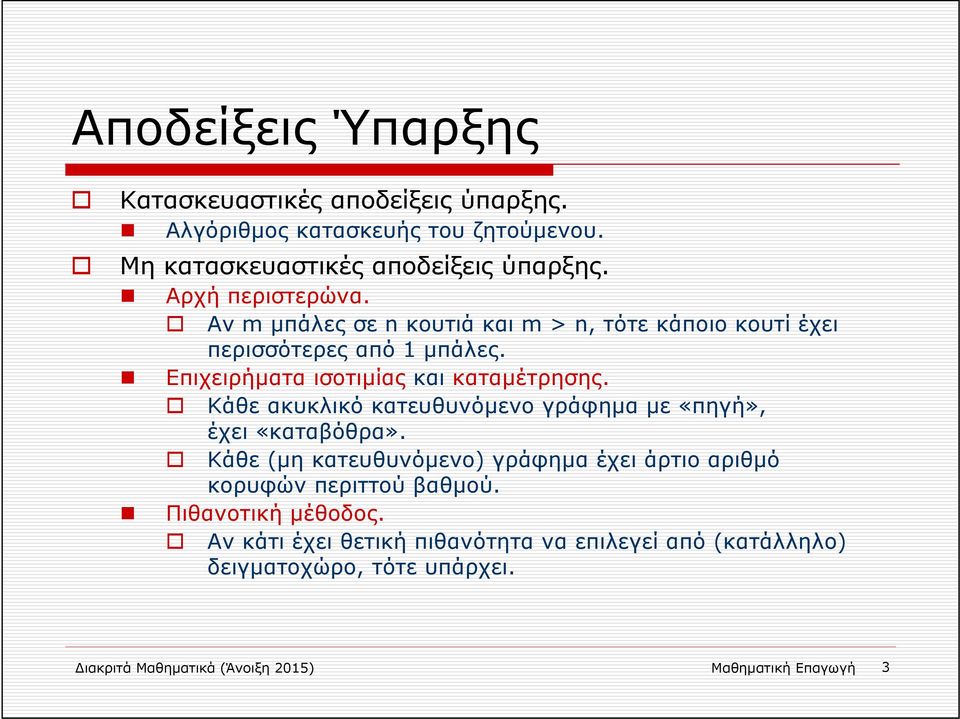 Αποδείξεις Ύπαρξης

Κατασκευαστικές αποδείξεις ύπαρξης.

Αλγόριθμος κατασκευής του ζητούμενου.

Μη κατασκευαστικές αποδείξεις ύπαρξης.

Αρχή περιστερώνα.

Αν m μπάλες σε n κουτιά και m > n, τότε κάποιο κουτί έχει περισσότερες από 1 μπάλες.

Επιχειρήματα ισοτιμίας και καταμέτρησης.

Κάθε ακυκλικό κατευθυνόμενο γράφημα με «πηγή», έχει «καταβόθρα».

Κάθε (μη κατευθυνόμενο) γράφημα έχει άρτιο αριθμό κορυφών περιττού βαθμού.

Πιθανοτική μέθοδος.

Αν κάτι έχει θετική πιθανότητα να επιλεγεί από (κατάλληλο) δειγματοχώρο, τότε υπάρχει.

Διακριτά Μαθηματικά (Άνοιξη 2015)

Μαθηματική Επαγωγή 3